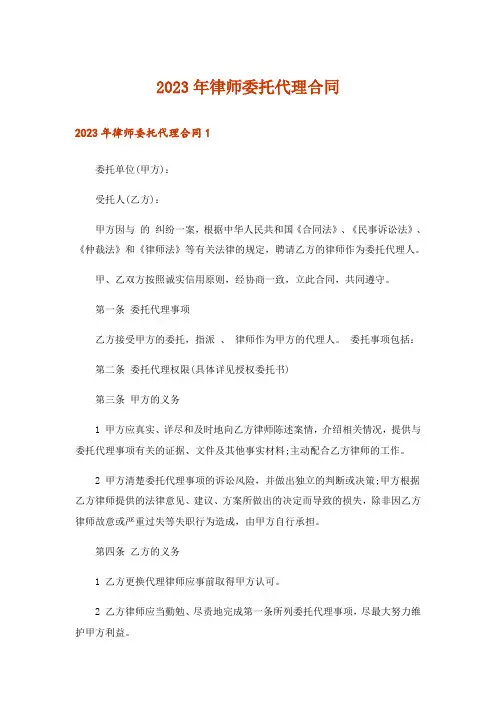 2023年律师委托代理合同

2023年律师委托代理合同1

委托单位(甲方)：

受托人(乙方)：

甲方因与 的 纠纷一案，根据中华人民共和国《合同法》、《民事诉讼法》、《仲裁法》和《律师法》等有关法律的规定，聘请乙方的律师作为委托代理人。

甲、乙双方按照诚实信用原则，经协商一致，立此合同，共同遵守。

第一条 委托代理事项

乙方接受甲方的委托，指派 、 律师作为甲方的代理人。 委托事项包括：

第二条 委托代理权限(具体详见授权委托书)

第三条 甲方的义务

1 甲方应真实、详尽和及时地向乙方律师陈述案情，介绍相关情况，提供与委托代理事项有关的证据、文件及其他事实材料;主动配合乙方律师的工作。

2 甲方清楚委托代理事项的诉讼风险，并做出独立的判断或决策;甲方根据乙方律师提供的法律意见、建议、方案所做出的决定而导致的损失，除非因乙方律师故意或严重过失等失职行为造成，由甲方自行承担。

第四条 乙方的义务

1 乙方更换代理律师应事前取得甲方认可。

2 乙方律师应当勤勉、尽责地完成第一条所列委托代理事项，尽最大努力维护甲方利益。